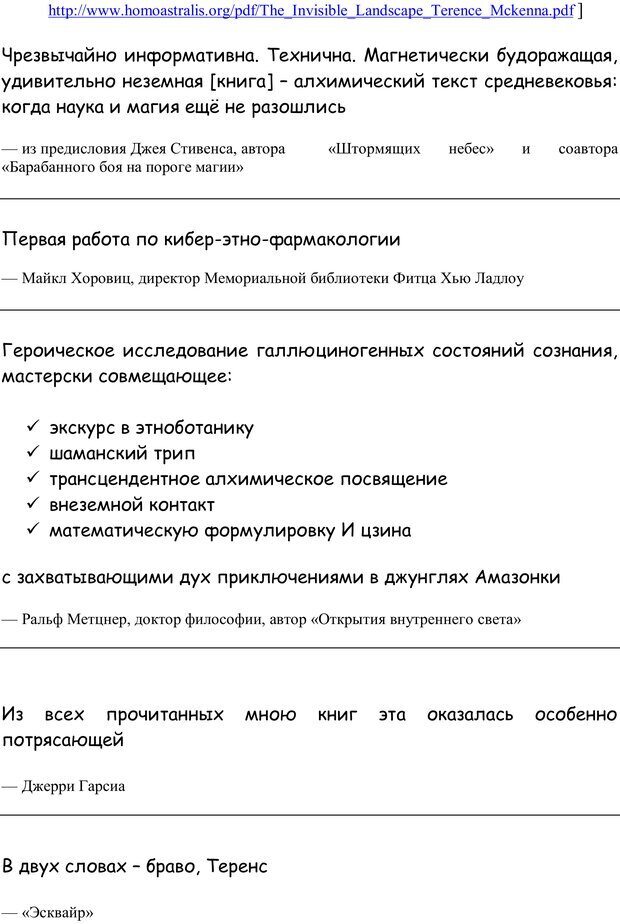 http://www.homoastralis.org/pdf/The_Invisible_Landscape_Terence_Mckenna.pdf ]

Чрезвычайно информативна. Технична. Магнетически будоражащая, удивительно неземная [книга] – алхимический текст средневековья: когда наука и магия ещё не разошлись

— из предисловия Джея Стивенса, автора «Штормящих небес» и соавтора «Барабанного боя на пороге магии»

Первая работа по кибер-этно-фармакологии

— Майкл Хоровиц, директор Мемориальной библиотеки Фитца Хью Ладлоу

Героическое исследование галлюциногенных состояний сознания, мастерски совмещающее:

✓ экскурс в этноботанику
✓ шаманский трип
✓ трансцендентное алхимическое посвящение
✓ внеземной контакт
✓ математическую формулировку И цзина

с захватывающими дух приключениями в джунглях Амазонки

— Ральф Метцнер, доктор философии, автор «Открытия внутреннего света»

Из всех прочитанных мною книг эта оказалась особенно потрясающей

— Джерри Гарсиа

В двух словах – браво, Теренс

— «Эсквайр»